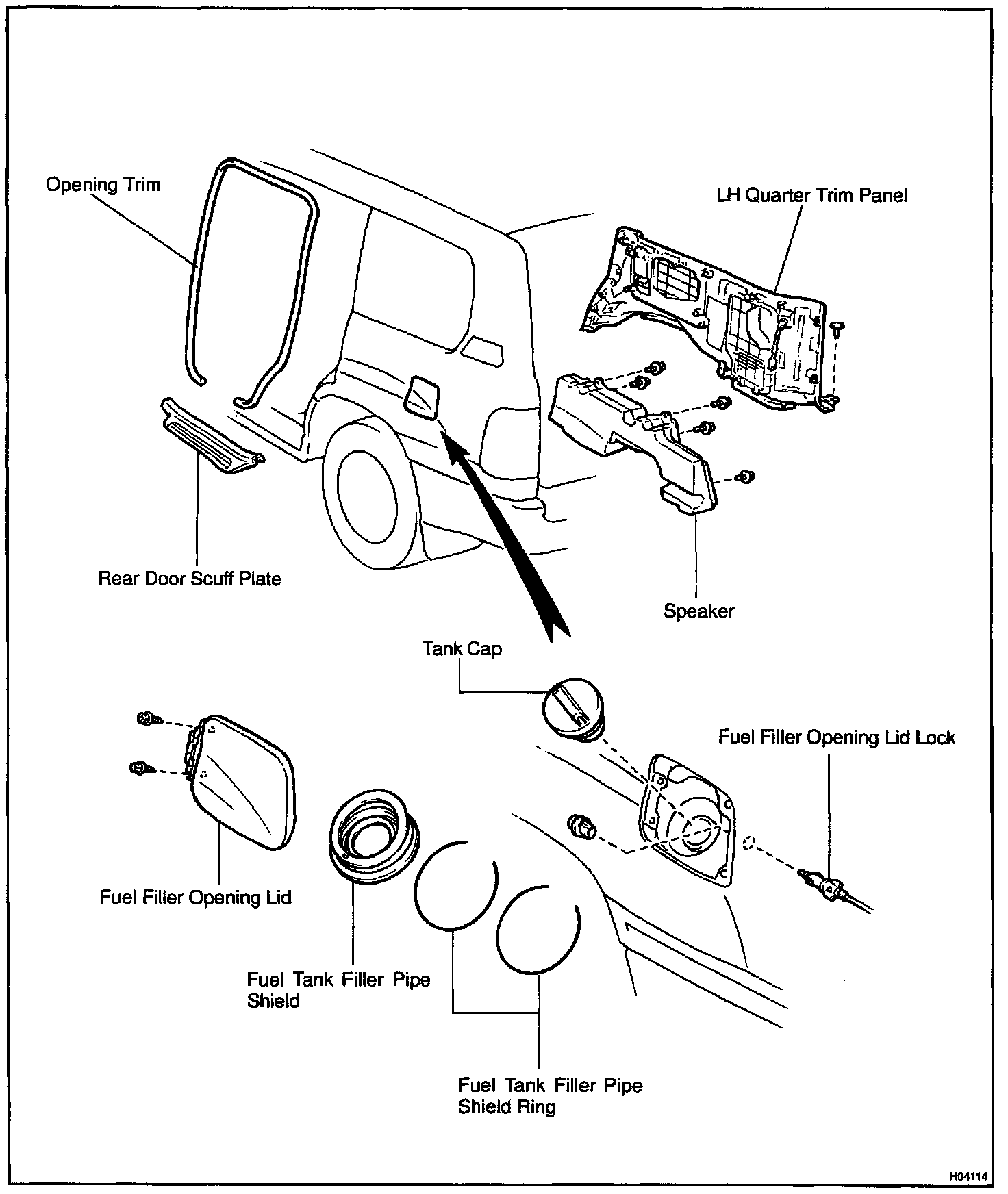 Opening Trim

LH Quarter Trim Panel

Rear Door Scuff Plate

Speaker

Tank Cap

Fuel Filler Opening Lid Lock

Fuel Filler Opening Lid

Fuel Tank Filler Pipe Shield

Fuel Tank Filler Pipe Shield Ring

H04114